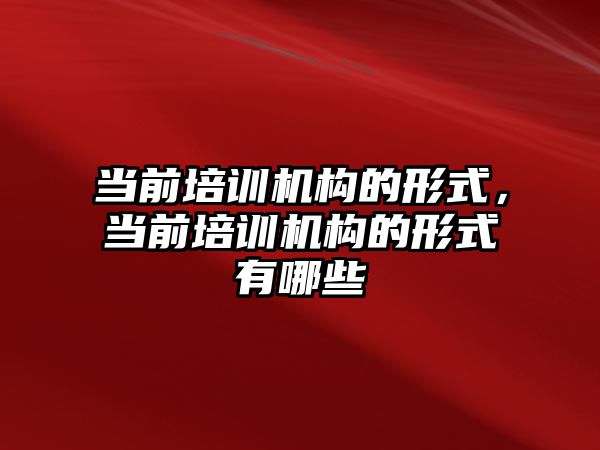 当前培训机构的形式，当前培训机构的形式有哪些